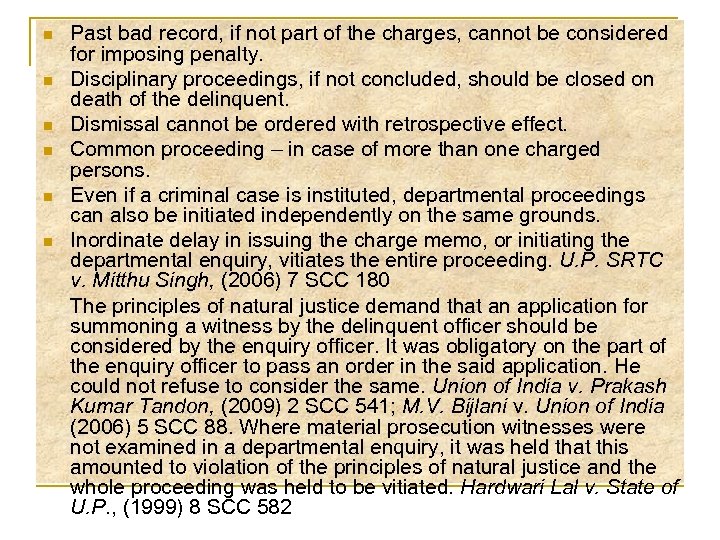 • Past bad record, if not part of the charges, cannot be considered for imposing penalty.
• Disciplinary proceedings, if not concluded, should be closed on death of the delinquent.
• Dismissal cannot be ordered with retrospective effect.
• Common proceeding – in case of more than one charged persons.
• Even if a criminal case is instituted, departmental proceedings can also be initiated independently on the same grounds.
• Inordinate delay in issuing the charge memo, or initiating the departmental enquiry, vitiates the entire proceeding. U.P. SRTC v. Mitthu Singh, (2006) 7 SCC 180

The principles of natural justice demand that an application for summoning a witness by the delinquent officer should be considered by the enquiry officer. It was obligatory on the part of the enquiry officer to pass an order in the said application. He could not refuse to consider the same. Union of India v. Prakash Kumar Tandon, (2009) 2 SCC 541; M.V. Bijlani v. Union of India (2006) 5 SCC 88. Where material prosecution witnesses were not examined in a departmental enquiry, it was held that this amounted to violation of the principles of natural justice and the whole proceeding was held to be vitiated. Hardwari Lal v. State of U.P., (1999) 8 SCC 582